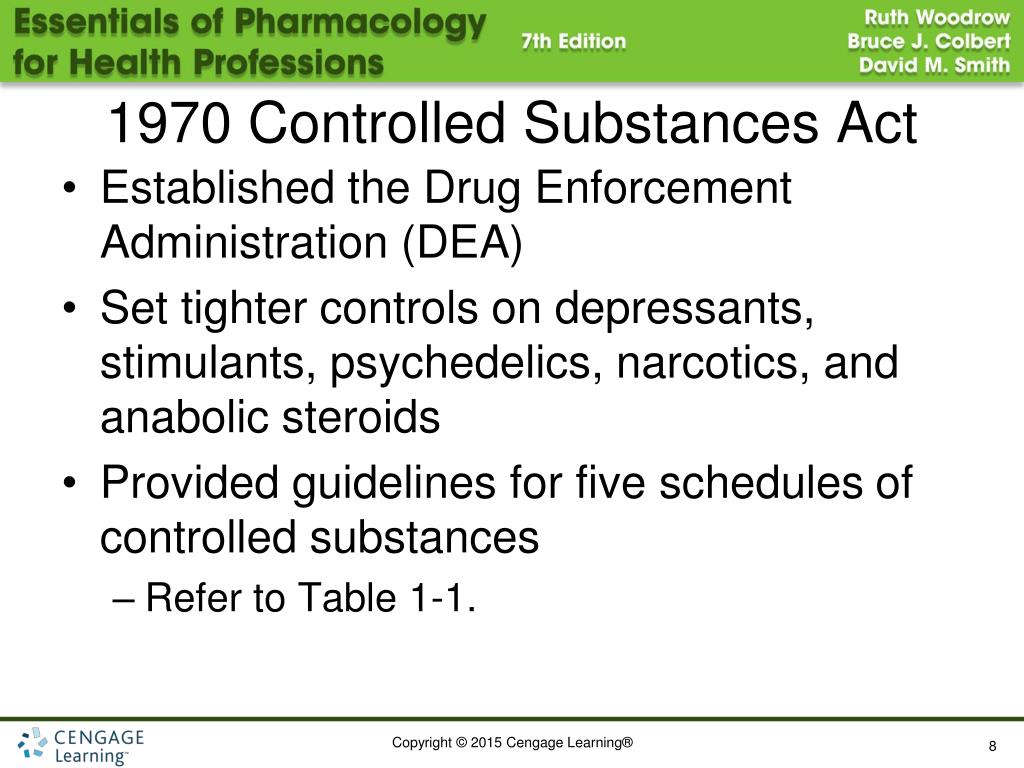 Essentials of Pharmacology for Health Professions

7th Edition

Ruth Woodrow
Bruce J. Colbert
David M. Smith

1970 Controlled Substances Act

• Established the Drug Enforcement Administration (DEA)
• Set tighter controls on depressants, stimulants, psychedelics, narcotics, and anabolic steroids
• Provided guidelines for five schedules of controlled substances
– Refer to Table 1-1.

CENGAGE Learning™

Copyright © 2015 Cengage Learning®

8